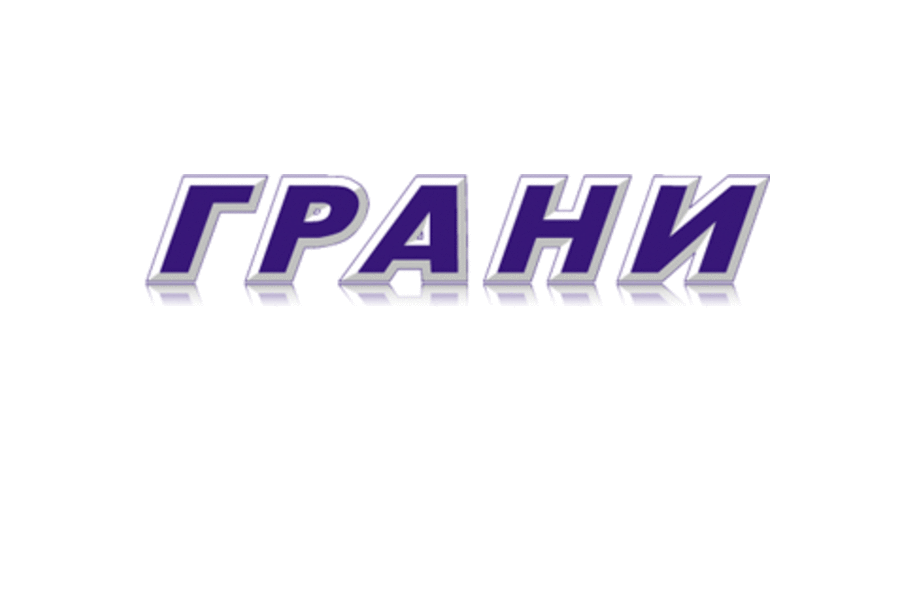 ГРАНИ